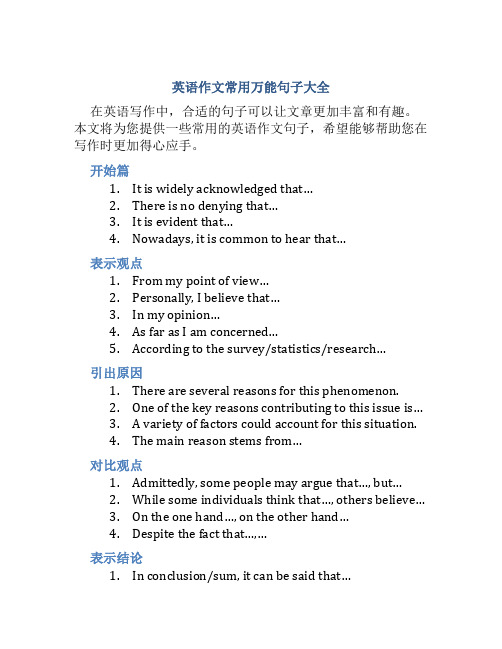 英语作文常用万能句子大全

在英语写作中，合适的句子可以让文章更加丰富和有趣。本文将为您提供一些常用的英语作文句子，希望能够帮助您在写作时更加得心应手。

开始篇

1. It is widely acknowledged that…
2. There is no denying that…
3. It is evident that…
4. Nowadays, it is common to hear that…

表示观点

1. From my point of view…
2. Personally, I believe that…
3. In my opinion…
4. As far as I am concerned…
5. According to the survey/statistics/research…

引出原因

1. There are several reasons for this phenomenon.
2. One of the key reasons contributing to this issue is…
3. A variety of factors could account for this situation.
4. The main reason stems from…

对比观点

1. Admittedly, some people may argue that…, but…
2. While some individuals think that…, others believe…
3. On the one hand…, on the other hand…
4. Despite the fact that…,…

表示结论

1. In conclusion/sum, it can be said that…